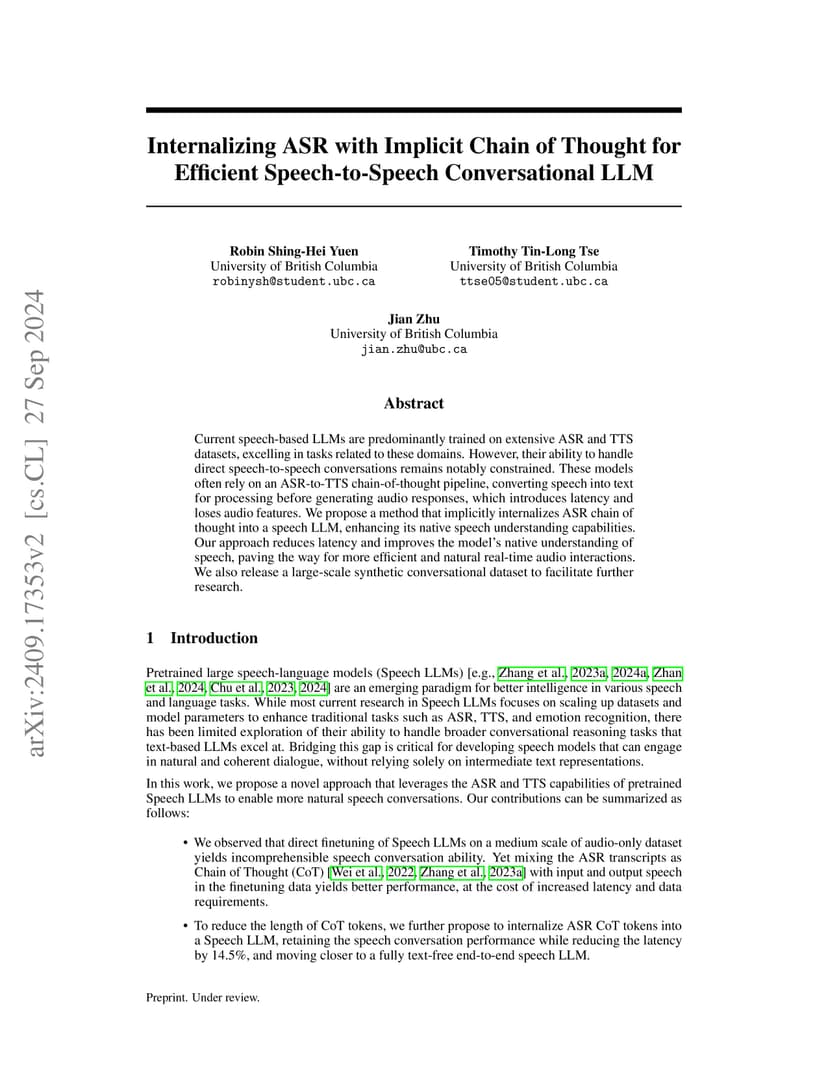 arXiv:2409.17353v2 [cs.CL] 27 Sep 2024

Internalizing ASR with Implicit Chain of Thought for Efficient Speech-to-Speech Conversational LLM

Robin Shing-Hei Yuen
University of British Columbia
robinysh@student.ubc.ca

Timothy Tin-Long Tse
University of British Columbia
ttse05@student.ubc.ca

Jian Zhu
University of British Columbia
jian.zhu@ubc.ca

Abstract

Current speech-based LLMs are predominantly trained on extensive ASR and TTS datasets, excelling in tasks related to these domains. However, their ability to handle direct speech-to-speech conversations remains notably constrained. These models often rely on an ASR-to-TTS chain-of-thought pipeline, converting speech into text for processing before generating audio responses, which introduces latency and loses audio features. We propose a method that implicitly internalizes ASR chain of thought into a speech LLM, enhancing its native speech understanding capabilities. Our approach reduces latency and improves the model's native understanding of speech, paving the way for more efficient and natural real-time audio interactions. We also release a large-scale synthetic conversational dataset to facilitate further research.

1 Introduction

Pretrained large speech-language models (Speech LLMs) [e.g., Zhang et al., 2023a, 2024a, Zhan et al., 2024, Chu et al., 2023, 2024] are an emerging paradigm for better intelligence in various speech and language tasks. While most current research in Speech LLMs focuses on scaling up datasets and model parameters to enhance traditional tasks such as ASR, TTS, and emotion recognition, there has been limited exploration of their ability to handle broader conversational reasoning tasks that text-based LLMs excel at. Bridging this gap is critical for developing speech models that can engage in natural and coherent dialogue, without relying solely on intermediate text representations.

In this work, we propose a novel approach that leverages the ASR and TTS capabilities of pretrained Speech LLMs to enable more natural speech conversations. Our contributions can be summarized as follows:

• We observed that direct finetuning of Speech LLMs on a medium scale of audio-only dataset yields incomprehensible speech conversation ability. Yet mixing the ASR transcripts as Chain of Thought (CoT) [Wei et al., 2022, Zhang et al., 2023a] with input and output speech in the finetuning data yields better performance, at the cost of increased latency and data requirements.

• To reduce the length of CoT tokens, we further propose to internalize ASR CoT tokens into a Speech LLM, retaining the speech conversation performance while reducing the latency by 14.5%, and moving closer to a fully text-free end-to-end speech LLM.

Preprint. Under review.